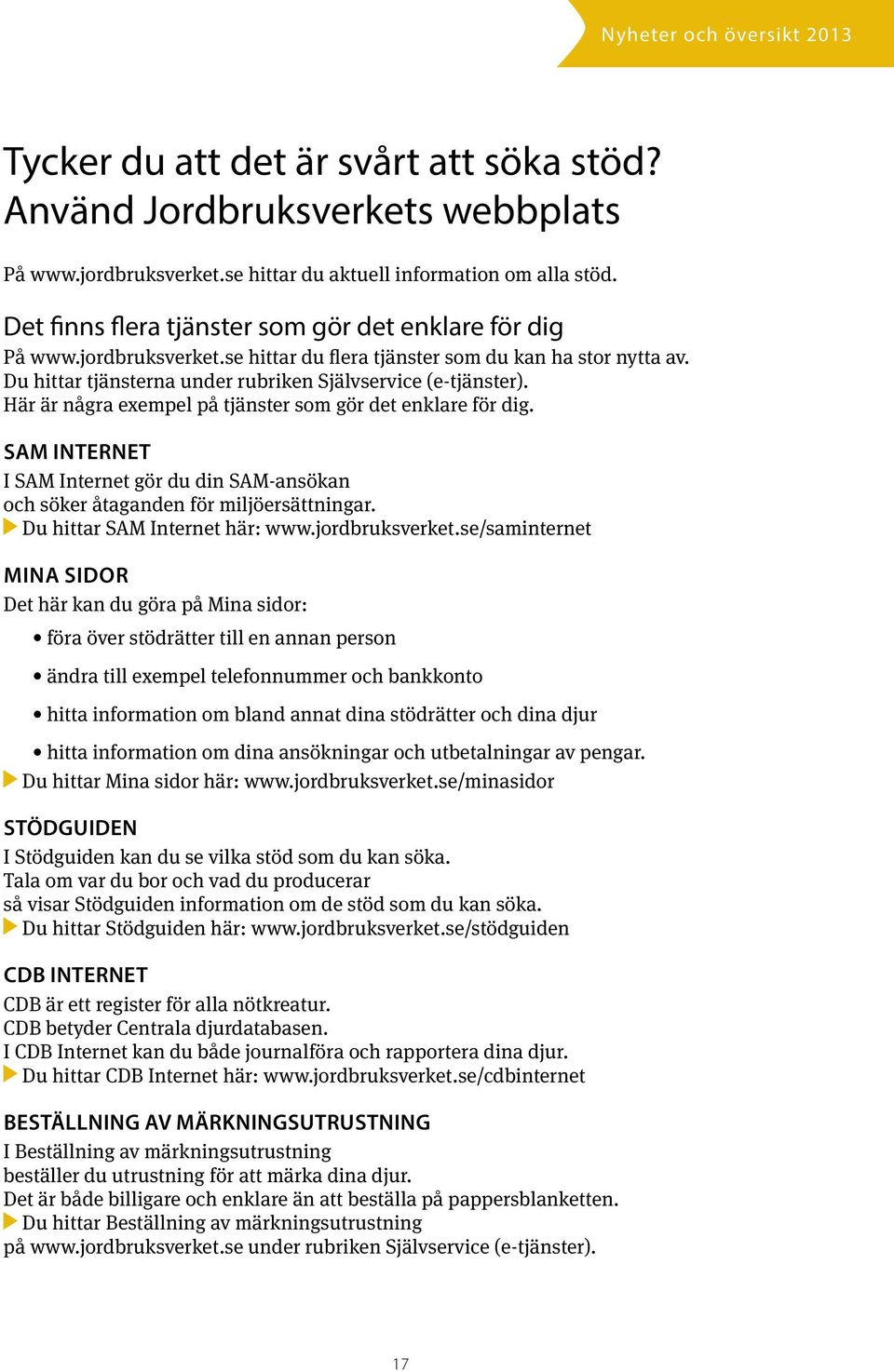 Nyheter och översikt 2013

Tycker du att det är svårt att söka stöd? Använd Jordbruksverkets webbplats

På www.jordbruksverket.se hittar du aktuell information om alla stöd.

Det finns flera tjänster som gör det enklare för dig

På www.jordbruksverket.se hittar du flera tjänster som du kan ha stor nytta av. Du hittar tjänsterna under rubriken Självservice (e-tjänster). Här är några exempel på tjänster som gör det enklare för dig.

SAM INTERNET

I SAM Internet gör du din SAM-ansökan och söker åtaganden för miljöersättningar.
Du hittar SAM Internet här: www.jordbruksverket.se/saminternet

MINA SIDOR

Det här kan du göra på Mina sidor:

• föra över stödrätter till en annan person
• ändra till exempel telefonnummer och bankkonto
• hitta information om bland annat dina stödrätter och dina djur
• hitta information om dina ansökningar och utbetalningar av pengar.

Du hittar Mina sidor här: www.jordbruksverket.se/minasidor

STÖDGUIDEN

I Stödguiden kan du se vilka stöd som du kan söka. Tala om var du bor och vad du producerar så visar Stödguiden information om de stöd som du kan söka.
Du hittar Stödguiden här: www.jordbruksverket.se/stödguiden

CDB INTERNET

CDB är ett register för alla nötkreatur. CDB betyder Centrala djurdatabasen. I CDB Internet kan du både journalföra och rapportera dina djur.
Du hittar CDB Internet här: www.jordbruksverket.se/cdbinternet

BESTÄLLNING AV MÄRKNINGSUTRUSTNING

I Beställning av märkningsutrustning beställer du utrustning för att märka dina djur. Det är både billigare och enklare än att beställa på pappersblanketten.
Du hittar Beställning av märkningsutrustning på www.jordbruksverket.se under rubriken Självservice (e-tjänster).

17